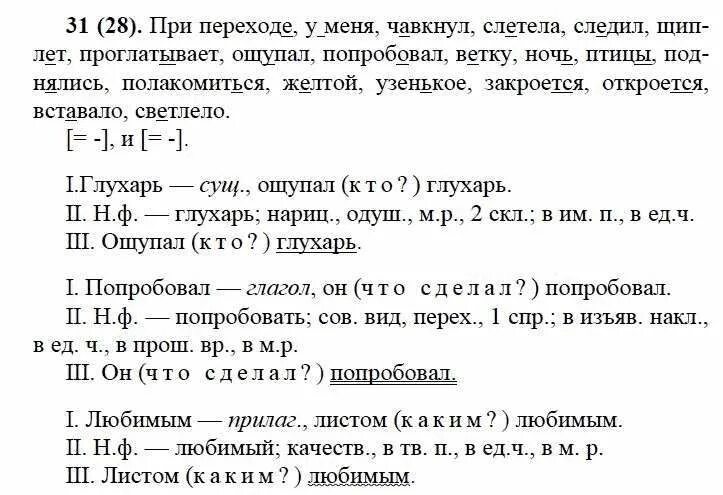 **31 (28).** При переходе, у меня, чавкнул, слетела, следил, щиплет, проглатывает, ощупал, попробовал, ветку, ночь, птицы, поднялись, полакомиться, желтой, узенькое, закроется, откроется, вставало, светлело.

[= -], и [= -].

I.Глухарь — *сущ.*, ощупал (к т о ? ) глухарь.

II. Н.ф. — глухарь; нариц., одуш., м.р., 2 скл.; в им. п., в ед.ч.

III. Ощупал (к т о ? ) глухарь.

I. Попробовал — *глагол*, он (ч т о с д е л а л ? ) попробовал.

II. Н.ф. — попробовать; сов. вид, перех., 1 спр.; в изъяв. накл., в ед. ч., в прош. вр., в м.р.

III. Он (ч т о с д е л а л ? ) попробовал.

I. Любимым — *прилаг.*, листом (к а к и м ? ) любимым.

II. Н.ф. — любимый; качеств., в тв. п., в ед.ч., в м. р.

III. Листом (к а к и м ? ) любимым.